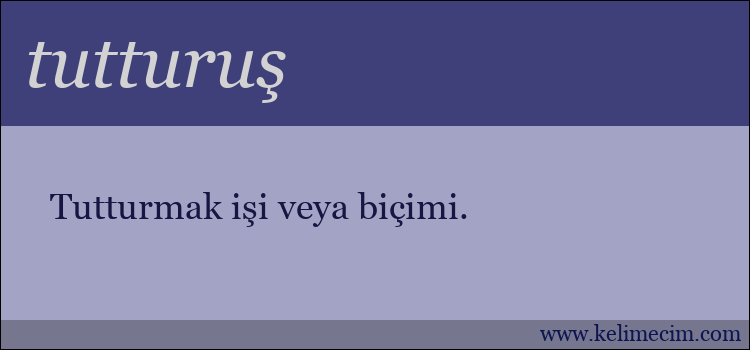 tutturuş

Tutturmak işi veya biçimi.

www.kelimecim.com